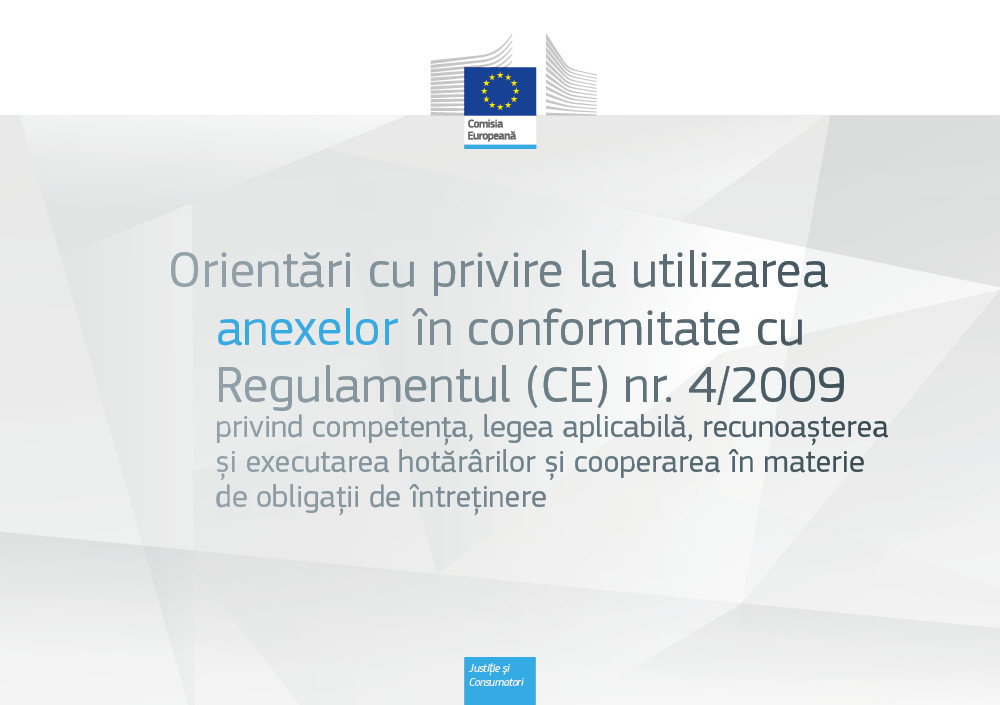 Comisia Europeană

Orientări cu privire la utilizarea anexelor în conformitate cu Regulamentul (CE) nr. 4/2009
privind competența, legea aplicabilă, recunoașterea și executarea hotărârilor și cooperarea în materie de obligații de întreținere

Justiție și Consumatori